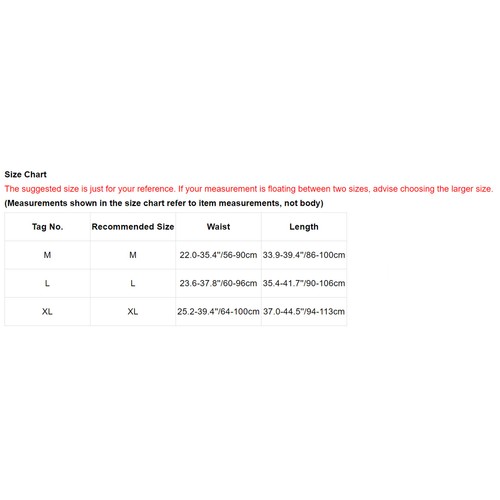 Size Chart
The suggested size is just for your reference. If your measurement is floating between two sizes, advise choosing the larger size.
(Measurements shown in the size chart refer to item measurements, not body)

| Tag No. | Recommended Size | Waist | Length |
|---|---|---|---|
| M | M | 22.0-35.4"/56-90cm | 33.9-39.4"/86-100cm |
| L | L | 23.6-37.8"/60-96cm | 35.4-41.7"/90-106cm |
| XL | XL | 25.2-39.4"/64-100cm | 37.0-44.5"/94-113cm |